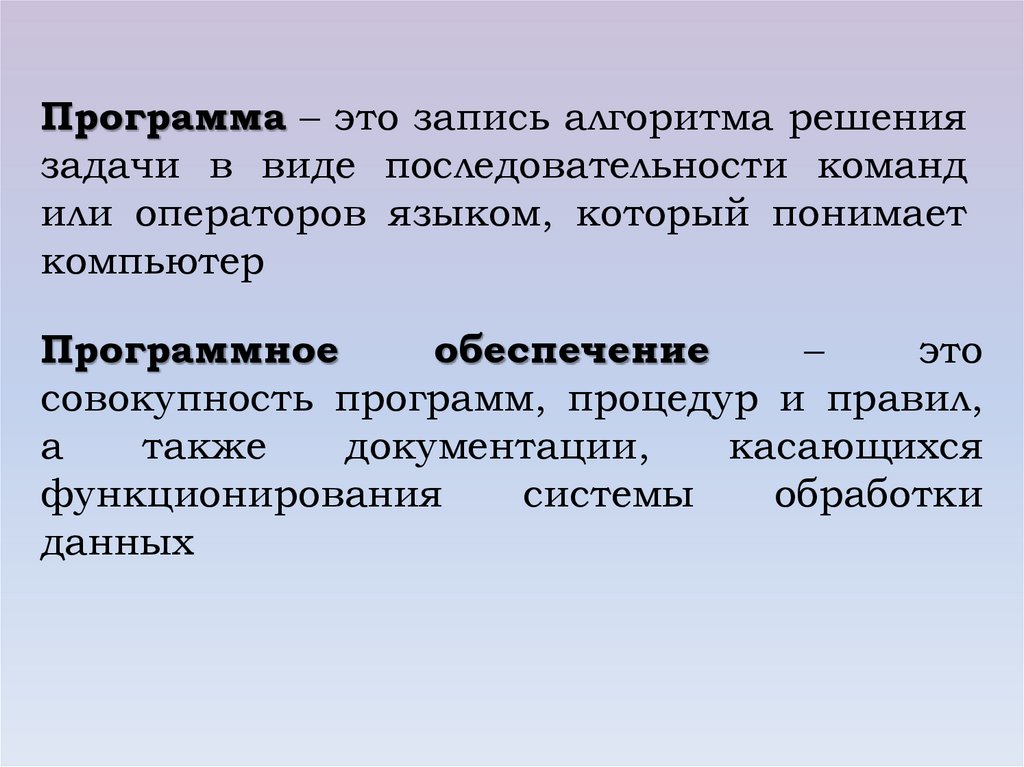 Программа – это запись алгоритма решения задачи в виде последовательности команд или операторов языком, который понимает компьютер

Программное обеспечение – это совокупность программ, процедур и правил, а также документации, касающихся функционирования системы обработки данных